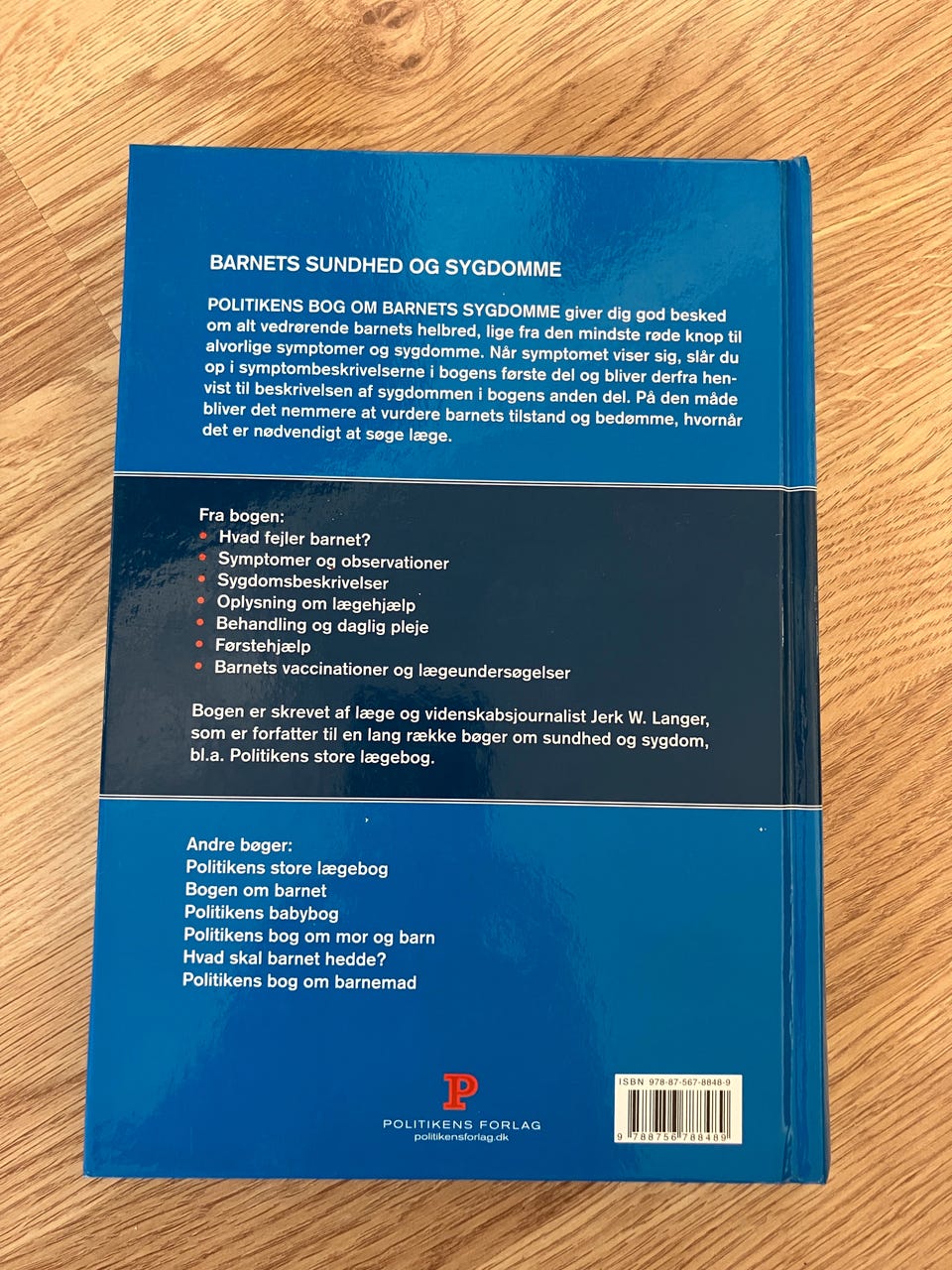 BARNETS SUNDHED OG SYGDOMME

POLITIKENS BOG OM BARNETS SYGDOMME giver dig god besked om alt vedrørende barnets helbred, lige fra den mindste røde knop til alvorlige symptomer og sygdomme. Når symptomet viser sig, slår du op i symptombeskrivelserne i bogens første del og bliver derfra henvist til beskrivelsen af sygdommen i bogens anden del. På den måde bliver det nemmere at vurdere barnets tilstand og bedømme, hvornår det er nødvendigt at søge læge.

Fra bogen:
• Hvad fejler barnet?
• Symptomer og observationer
• Sygdomsbeskrivelser
• Oplysning om lægehjælp
• Behandling og daglig pleje
• Førstehjælp
• Barnets vaccinationer og lægeundersøgelser

Bogen er skrevet af læge og videnskabsjournalist Jerk W. Langer, som er forfatter til en lang række bøger om sundhed og sygdom, bl.a. Politikens store lægebog.

Andre bøger:
Politikens store lægebog
Bogen om barnet
Politikens babybog
Politikens bog om mor og barn
Hvad skal barnet hedde?
Politikens bog om barnemad

P
POLITIKENS FORLAG
politikensforlag.dk

ISBN 978-87-567-8848-9
9 788756 788489